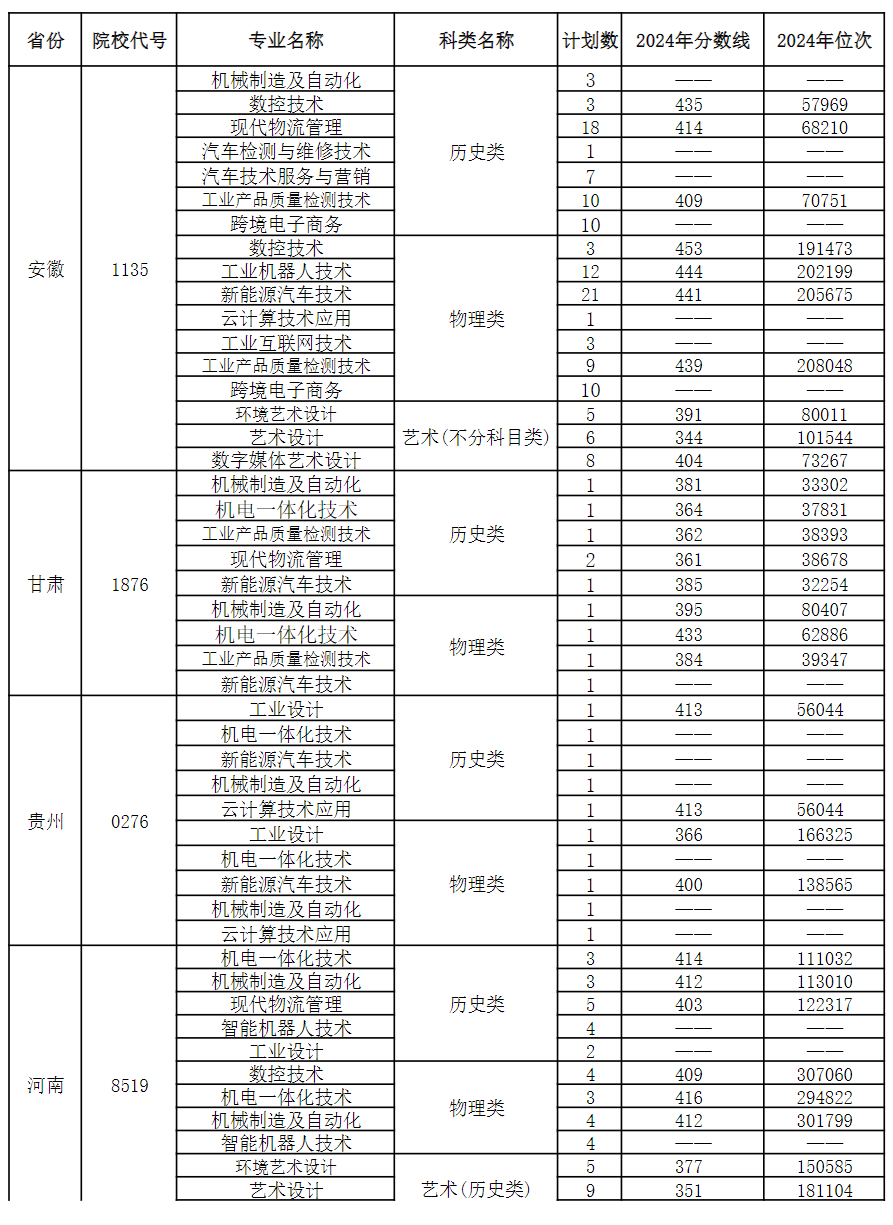 | 省份 | 院校代号 | 专业名称 | 科类名称 | 计划数 | 2024年分数线 | 2024年位次 |
|---|---|---|---|---|---|---|
| 安徽 | 1135 | 机械制造及自动化 | 历史类 | 3 | —— | —— |
| | | 数控技术 | | 3 | 435 | 57969 |
| | | 现代物流管理 | | 18 | 414 | 68210 |
| | | 汽车检测与维修技术 | | 1 | —— | —— |
| | | 汽车技术服务与营销 | | 7 | —— | —— |
| | | 工业产品质量检测技术 | | 10 | 409 | 70751 |
| | | 跨境电子商务 | | 10 | —— | —— |
| | | 数控技术 | 物理类 | 3 | 453 | 191473 |
| | | 工业机器人技术 | | 12 | 444 | 202199 |
| | | 新能源汽车技术 | | 21 | 441 | 205675 |
| | | 云计算技术应用 | | 1 | —— | —— |
| | | 工业互联网技术 | | 3 | —— | —— |
| | | 工业产品质量检测技术 | | 9 | 439 | 208048 |
| | | 跨境电子商务 | | 10 | —— | —— |
| | | 环境艺术设计 | 艺术(不分科目类) | 5 | 391 | 80011 |
| | | 艺术设计 | | 6 | 344 | 101544 |
| | | 数字媒体艺术设计 | | 8 | 404 | 73267 |
| 甘肃 | 1876 | 机械制造及自动化 | 历史类 | 1 | 381 | 33302 |
| | | 机电一体化技术 | | 1 | 364 | 37831 |
| | | 工业产品质量检测技术 | | 1 | 362 | 38393 |
| | | 现代物流管理 | | 2 | 361 | 38678 |
| | | 新能源汽车技术 | | 1 | 385 | 32254 |
| | | 机械制造及自动化 | 物理类 | 1 | 395 | 80407 |
| | | 机电一体化技术 | | 1 | 433 | 62886 |
| | | 工业产品质量检测技术 | | 1 | 384 | 39347 |
| | | 新能源汽车技术 | | 1 | —— | —— |
| 贵州 | 0276 | 工业设计 | 历史类 | 1 | 413 | 56044 |
| | | 机电一体化技术 | | 1 | —— | —— |
| | | 新能源汽车技术 | | 1 | —— | —— |
| | | 机械制造及自动化 | | 1 | —— | —— |
| | | 云计算技术应用 | | 1 | 413 | 56044 |
| | | 工业设计 | 物理类 | 1 | 366 | 166325 |
| | | 机电一体化技术 | | 1 | —— | —— |
| | | 新能源汽车技术 | | 1 | 400 | 138565 |
| | | 机械制造及自动化 | | 1 | —— | —— |
| | | 云计算技术应用 | | 1 | —— | —— |
| 河南 | 8519 | 机电一体化技术 | 历史类 | 3 | 414 | 111032 |
| | | 机械制造及自动化 | | 3 | 412 | 113010 |
| | | 现代物流管理 | | 5 | 403 | 122317 |
| | | 智能机器人技术 | | 4 | —— | —— |
| | | 工业设计 | | 2 | —— | —— |
| | | 数控技术 | 物理类 | 4 | 409 | 307060 |
| | | 机电一体化技术 | | 3 | 416 | 294822 |
| | | 机械制造及自动化 | | 4 | 412 | 301799 |
| | | 智能机器人技术 | | 4 | —— | —— |
| | | 环境艺术设计 | 艺术(历史类) | 5 | 377 | 150585 |
| | | 艺术设计 | | 9 | 351 | 181104 |